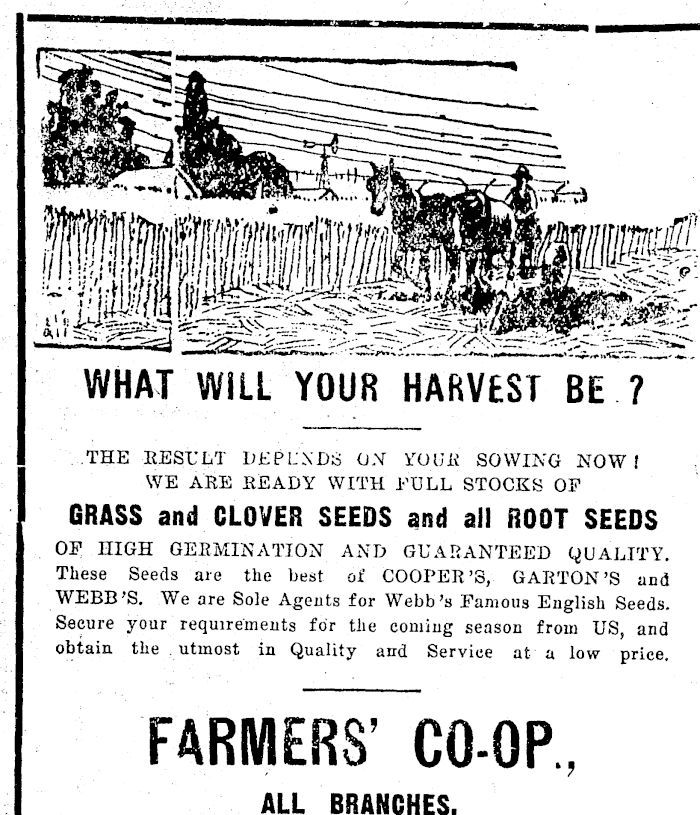 WHAT WILL YOUR HARVEST BE ?

THE RESULT DEPENDS ON YOUR SOWING NOW!
WE ARE READY WITH FULL STOCKS OF

GRASS and CLOVER SEEDS and all ROOT SEEDS

OF HIGH GERMINATION AND GUARANTEED QUALITY. These Seeds are the best of COOPER'S, GARTON'S and WEBB'S. We are Sole Agents for Webb's Famous English Seeds. Secure your requirements for the coming season from US, and obtain the utmost in Quality and Service at a low price.

FARMERS' CO-OP.,

ALL BRANCHES.